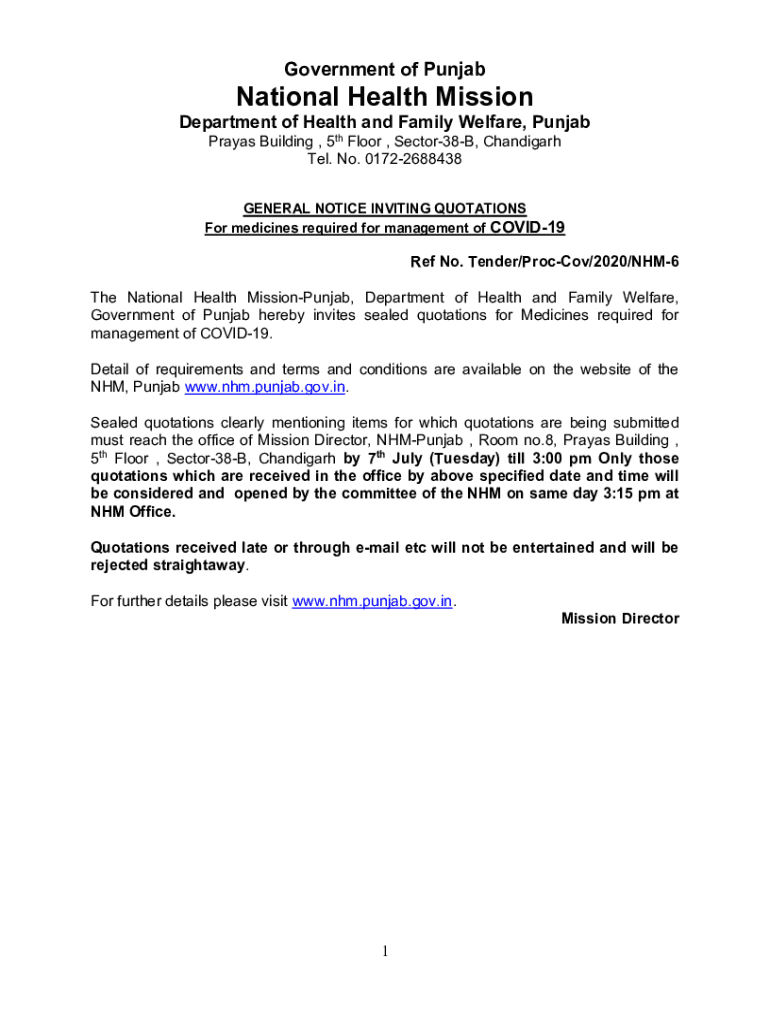 Government of Punjab

National Health Mission

Department of Health and Family Welfare, Punjab

Prayas Building , 5th Floor , Sector-38-B, Chandigarh
Tel. No. 0172-2688438

GENERAL NOTICE INVITING QUOTATIONS
For medicines required for management of COVID-19

Ref No. Tender/Proc-Cov/2020/NHM-6

The National Health Mission-Punjab, Department of Health and Family Welfare, Government of Punjab hereby invites sealed quotations for Medicines required for management of COVID-19.

Detail of requirements and terms and conditions are available on the website of the NHM, Punjab www.nhm.punjab.gov.in.

Sealed quotations clearly mentioning items for which quotations are being submitted must reach the office of Mission Director, NHM-Punjab , Room no.8, Prayas Building , 5th Floor , Sector-38-B, Chandigarh by 7th July (Tuesday) till 3:00 pm Only those quotations which are received in the office by above specified date and time will be considered and opened by the committee of the NHM on same day 3:15 pm at NHM Office.

Quotations received late or through e-mail etc will not be entertained and will be rejected straightaway.

For further details please visit www.nhm.punjab.gov.in.

Mission Director

1